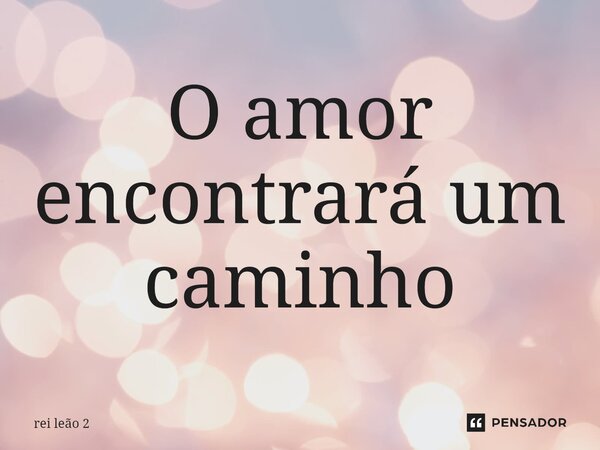 O amor encontrará um caminho

rei leão 2

PENSADOR